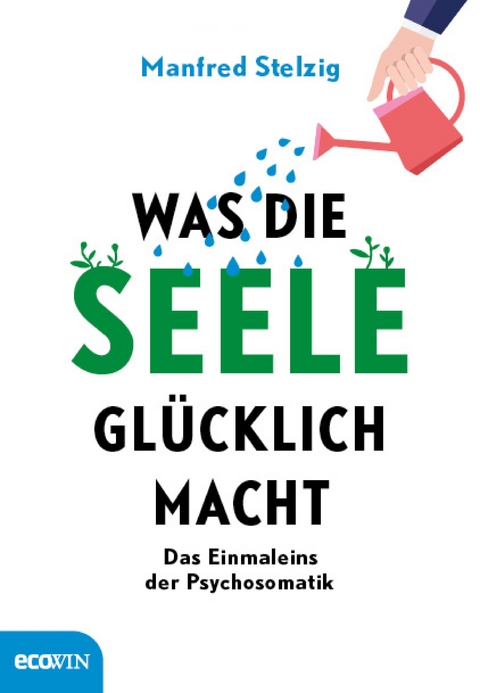 Manfred Stelzig

WAS DIE SEELE GLÜCKLICH MACHT

Das Einmaleins der Psychosomatik

ecoWIN